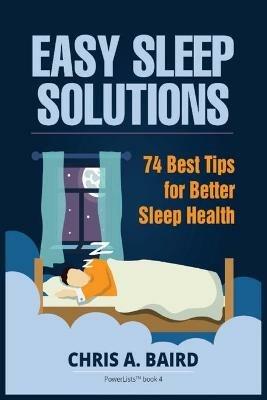 EASY SLEEP SOLUTIONS

74 Best Tips for Better Sleep Health

Z Z Z

CHRIS A. BAIRD

PowerLists™ book 4